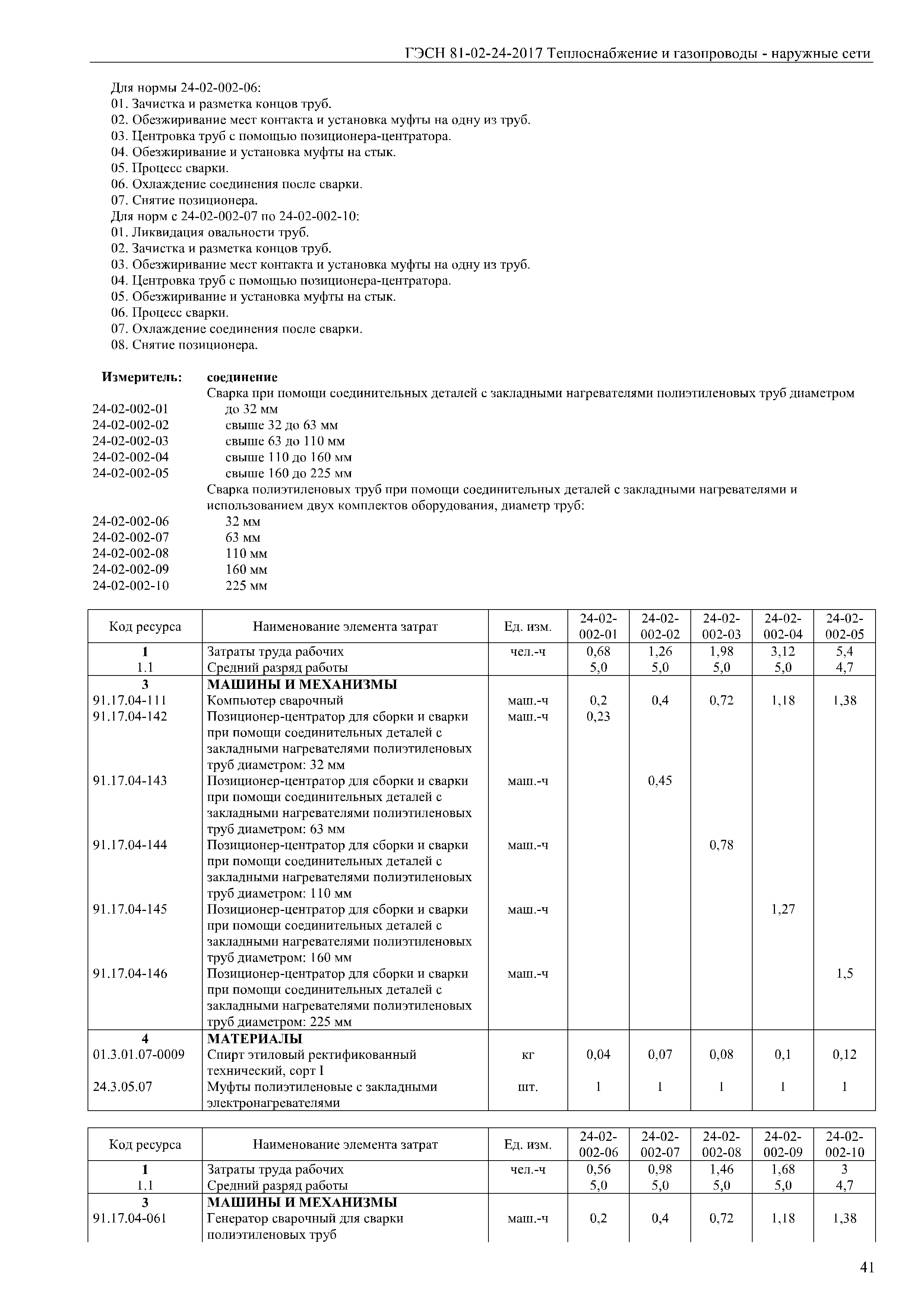 ГЭСН 81-02-24-2017 Теплоснабжение и газопроводы - наружные сети

Для нормы 24-02-002-06:
01. Зачистка и разметка концов труб.
02. Обезжиривание мест контакта и установка муфты на одну из труб.
03. Центровка труб с помощью позиционера-центратора.
04. Обезжиривание и установка муфты на стык.
05. Процесс сварки.
06. Охлаждение соединения после сварки.
07. Снятие позиционера.
Для норм с 24-02-002-07 по 24-02-002-10:
01. Ликвидация овальности труб.
02. Зачистка и разметка концов труб.
03. Обезжиривание мест контакта и установка муфты на одну из труб.
04. Центровка труб с помощью позиционера-центратора.
05. Обезжиривание и установка муфты на стык.
06. Процесс сварки.
07. Охлаждение соединения после сварки.
08. Снятие позиционера.

Измеритель: соединение
Сварка при помощи соединительных деталей с закладными нагревателями полиэтиленовых труб диаметром
24-02-002-01 до 32 мм
24-02-002-02 свыше 32 до 63 мм
24-02-002-03 свыше 63 до 110 мм
24-02-002-04 свыше 110 до 160 мм
24-02-002-05 свыше 160 до 225 мм
Сварка полиэтиленовых труб при помощи соединительных деталей с закладными нагревателями и использованием двух комплектов оборудования, диаметр труб:
24-02-002-06 32 мм
24-02-002-07 63 мм
24-02-002-08 110 мм
24-02-002-09 160 мм
24-02-002-10 225 мм

| Код ресурса | Наименование элемента затрат | Ед. изм. | 24-02-002-01 | 24-02-002-02 | 24-02-002-03 | 24-02-002-04 | 24-02-002-05 |
|---|---|---|---|---|---|---|---|
| 1 | Затраты труда рабочих | чел.-ч | 0,68 | 1,26 | 1,98 | 3,12 | 5,4 |
| 1.1 | Средний разряд работы | | 5,0 | 5,0 | 5,0 | 5,0 | 4,7 |
| 3 | МАШИНЫ И МЕХАНИЗМЫ | | | | | | |
| 91.17.04-111 | Компьютер сварочный | маш.-ч | 0,2 | 0,4 | 0,72 | 1,18 | 1,38 |
| 91.17.04-142 | Позиционер-центратор для сборки и сварки при помощи соединительных деталей с закладными нагревателями полиэтиленовых труб диаметром: 32 мм | маш.-ч | 0,23 | | | | |
| 91.17.04-143 | Позиционер-центратор для сборки и сварки при помощи соединительных деталей с закладными нагревателями полиэтиленовых труб диаметром: 63 мм | маш.-ч | | 0,45 | | | |
| 91.17.04-144 | Позиционер-центратор для сборки и сварки при помощи соединительных деталей с закладными нагревателями полиэтиленовых труб диаметром: 110 мм | маш.-ч | | | 0,78 | | |
| 91.17.04-145 | Позиционер-центратор для сборки и сварки при помощи соединительных деталей с закладными нагревателями полиэтиленовых труб диаметром: 160 мм | маш.-ч | | | | 1,27 | |
| 91.17.04-146 | Позиционер-центратор для сборки и сварки при помощи соединительных деталей с закладными нагревателями полиэтиленовых труб диаметром: 225 мм | маш.-ч | | | | | 1,5 |
| 4 | МАТЕРИАЛЫ | | | | | | |
| 01.3.01.07-0009 | Спирт этиловый ректификованный технический, сорт I | кг | 0,04 | 0,07 | 0,08 | 0,1 | 0,12 |
| 24.3.05.07 | Муфты полиэтиленовые с закладными электронагревателями | шт. | 1 | 1 | 1 | 1 | 1 |

| Код ресурса | Наименование элемента затрат | Ед. изм. | 24-02-002-06 | 24-02-002-07 | 24-02-002-08 | 24-02-002-09 | 24-02-002-10 |
|---|---|---|---|---|---|---|---|
| 1 | Затраты труда рабочих | чел.-ч | 0,56 | 0,98 | 1,46 | 1,68 | 3 |
| 1.1 | Средний разряд работы | | 5,0 | 5,0 | 5,0 | 5,0 | 4,7 |
| 3 | МАШИНЫ И МЕХАНИЗМЫ | | | | | | |
| 91.17.04-061 | Генератор сварочный для сварки полиэтиленовых труб | маш.-ч | 0,2 | 0,4 | 0,72 | 1,18 | 1,38 |

41